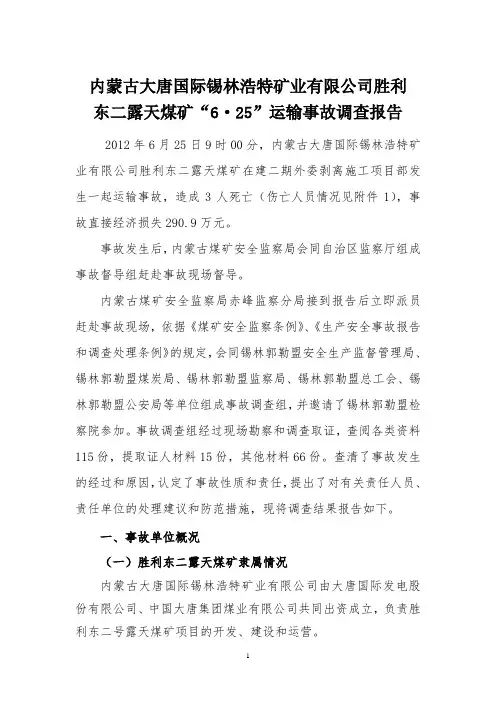 内蒙古大唐国际锡林浩特矿业有限公司胜利东二露天煤矿“6·25”运输事故调查报告

2012 年 6 月 25 日 9 时 00 分，内蒙古大唐国际锡林浩特矿业有限公司胜利东二露天煤矿在建二期外委剥离施工项目部发生一起运输事故，造成 3 人死亡（伤亡人员情况见附件 1），事故直接经济损失 290.9 万元。

事故发生后，内蒙古煤矿安全监察局会同自治区监察厅组成事故督导组赶赴事故现场督导。

内蒙古煤矿安全监察局赤峰监察分局接到报告后立即派员赶赴事故现场，依据《煤矿安全监察条例》、《生产安全事故报告和调查处理条例》的规定，会同锡林郭勒盟安全生产监督管理局、锡林郭勒盟煤炭局、锡林郭勒盟监察局、锡林郭勒盟总工会、锡林郭勒盟公安局等单位组成事故调查组，并邀请了锡林郭勒盟检察院参加。事故调查组经过现场勘察和调查取证，查阅各类资料 115 份，提取证人材料 15 份，其他材料 66 份。查清了事故发生的经过和原因，认定了事故性质和责任，提出了对有关责任人员、责任单位的处理建议和防范措施，现将调查结果报告如下。

一、事故单位概况

（一）胜利东二露天煤矿隶属情况

内蒙古大唐国际锡林浩特矿业有限公司由大唐国际发电股份有限公司、中国大唐集团煤业有限公司共同出资成立，负责胜利东二号露天煤矿项目的开发、建设和运营。

1